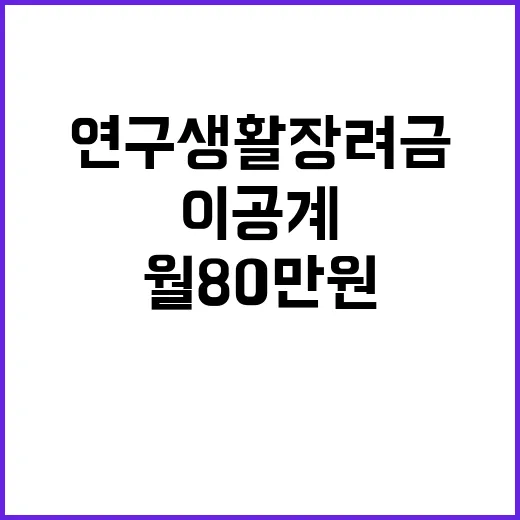 연구생활장려금
이공계
월80만원